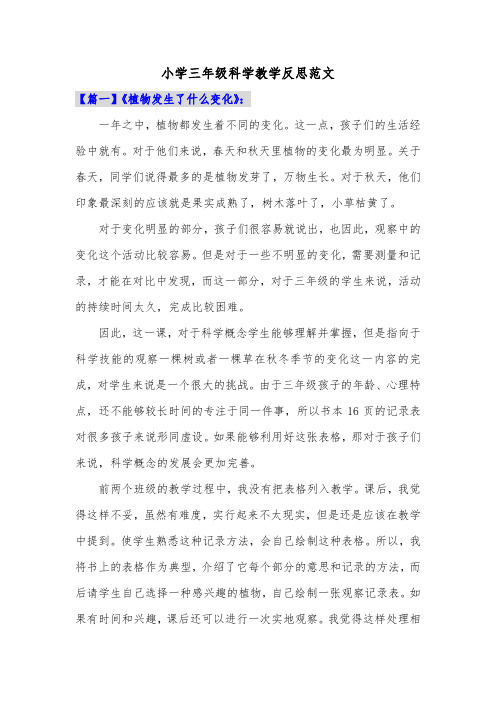 小学三年级科学教学反思范文

【篇一】《植物发生了什么变化》:

一年之中，植物都发生着不同的变化。这一点，孩子们的生活经验中就有。对于他们来说，春天和秋天里植物的变化最为明显。关于春天，同学们说得最多的是植物发芽了，万物生长。对于秋天，他们印象最深刻的应该就是果实成熟了，树木落叶了，小草枯黄了。

对于变化明显的部分，孩子们很容易就说出，也因此，观察中的变化这个活动比较容易。但是对于一些不明显的变化，需要测量和记录，才能在对比中发现，而这一部分，对于三年级的学生来说，活动的持续时间太久，完成比较困难。

因此，这一课，对于科学概念学生能够理解并掌握，但是指向于科学技能的观察一棵树或者一棵草在秋冬季节的变化这一内容的完成，对学生来说是一个很大的挑战。由于三年级孩子的年龄、心理特点，还不能够较长时间的专注于同一件事，所以书本 16 页的记录表对很多孩子来说形同虚设。如果能够利用好这张表格，那对于孩子们来说，科学概念的发展会更加完善。

前两个班级的教学过程中，我没有把表格列入教学。课后，我觉得这样不妥，虽然有难度，实行起来不太现实，但是还是应该在教学中提到。使学生熟悉这种记录方法，会自己绘制这种表格。所以，我将书上的表格作为典型，介绍了它每个部分的意思和记录的方法，而后请学生自己选择一种感兴趣的植物，自己绘制一张观察记录表。如果有时间和兴趣，课后还可以进行一次实地观察。我觉得这样处理相